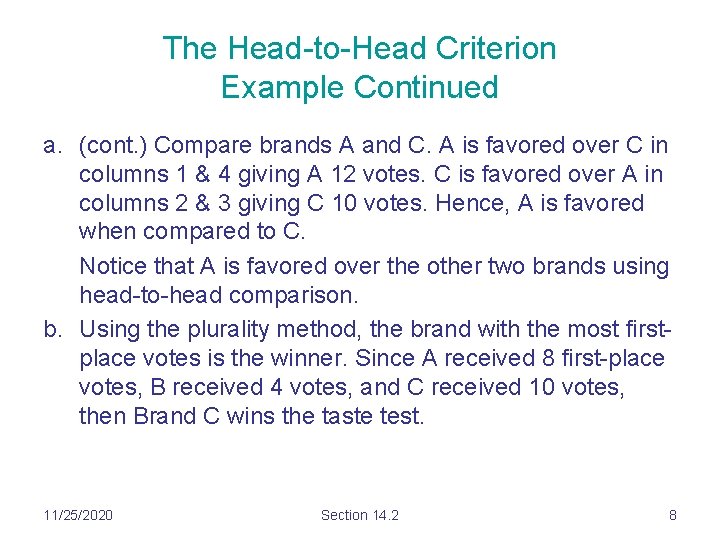 The Head-to-Head Criterion
Example Continued

a. (cont.) Compare brands A and C. A is favored over C in columns 1 & 4 giving A 12 votes. C is favored over A in columns 2 & 3 giving C 10 votes. Hence, A is favored when compared to C.

Notice that A is favored over the other two brands using head-to-head comparison.

b. Using the plurality method, the brand with the most first-place votes is the winner. Since A received 8 first-place votes, B received 4 votes, and C received 10 votes, then Brand C wins the taste test.

11/25/2020 Section 14.2 8